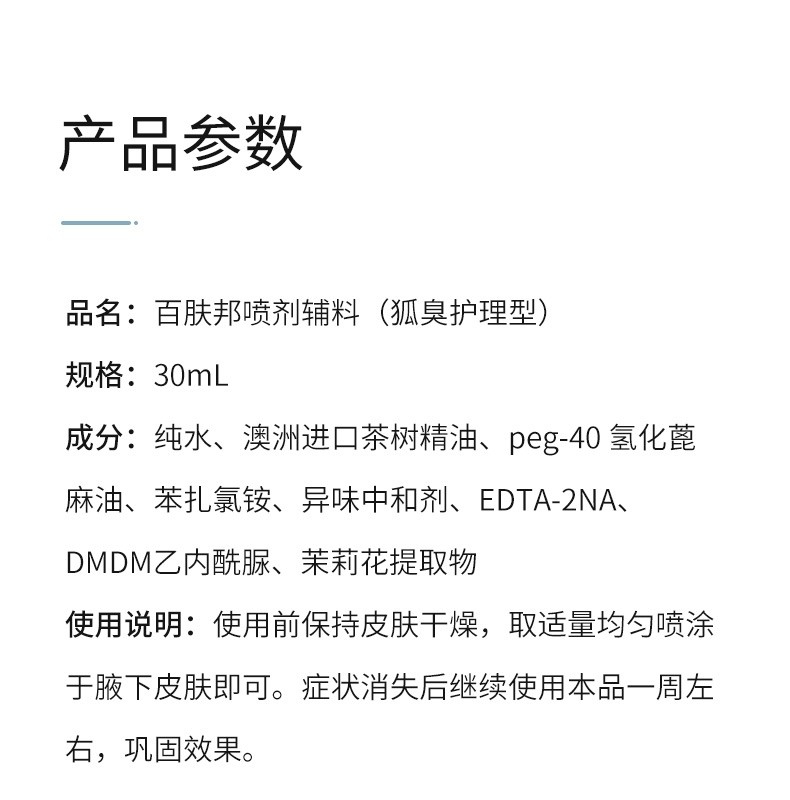 产品参数

品名：百肤邦喷剂辅料（狐臭护理型）

规格：30mL

成分：纯水、澳洲进口茶树精油、peg-40 氢化蓖麻油、苯扎氯铵、异味中和剂、EDTA-2NA、DMDM乙内酰脲、茉莉花提取物

使用说明：使用前保持皮肤干燥，取适量均匀喷涂于腋下皮肤即可。症状消失后继续使用本品一周左右，巩固效果。